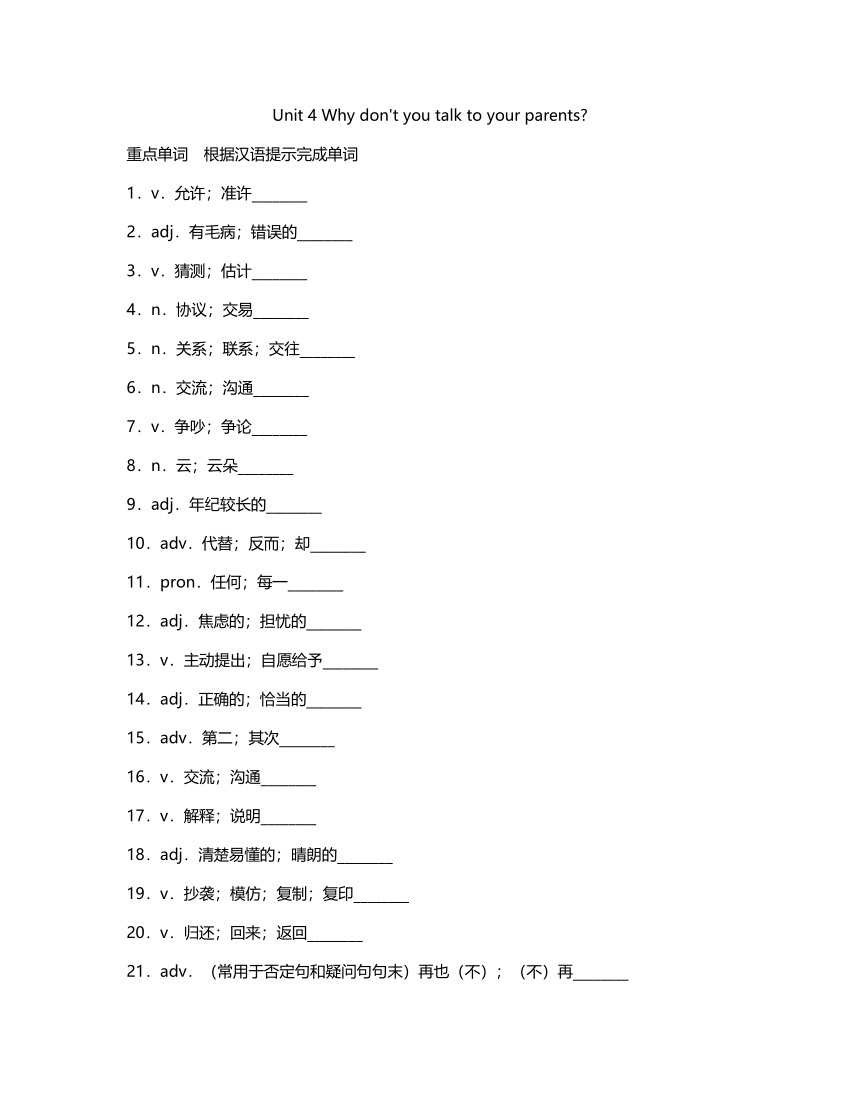 Unit 4 Why don't you talk to your parents?

重点单词　根据汉语提示完成单词

1．v．允许；准许________

2．adj．有毛病；错误的________

3．v．猜测；估计________

4．n．协议；交易________

5．n．关系；联系；交往________

6．n．交流；沟通________

7．v．争吵；争论________

8．n．云；云朵________

9．adj．年纪较长的________

10．adv．代替；反而；却________

11．pron．任何；每一________

12．adj．焦虑的；担忧的________

13．v．主动提出；自愿给予________

14．adj．正确的；恰当的________

15．adv．第二；其次________

16．v．交流；沟通________

17．v．解释；说明________

18．adj．清楚易懂的；晴朗的________

19．v．抄袭；模仿；复制；复印________

20．v．归还；回来；返回________

21．adv．（常用于否定句和疑问句句末）再也（不）；（不）再________